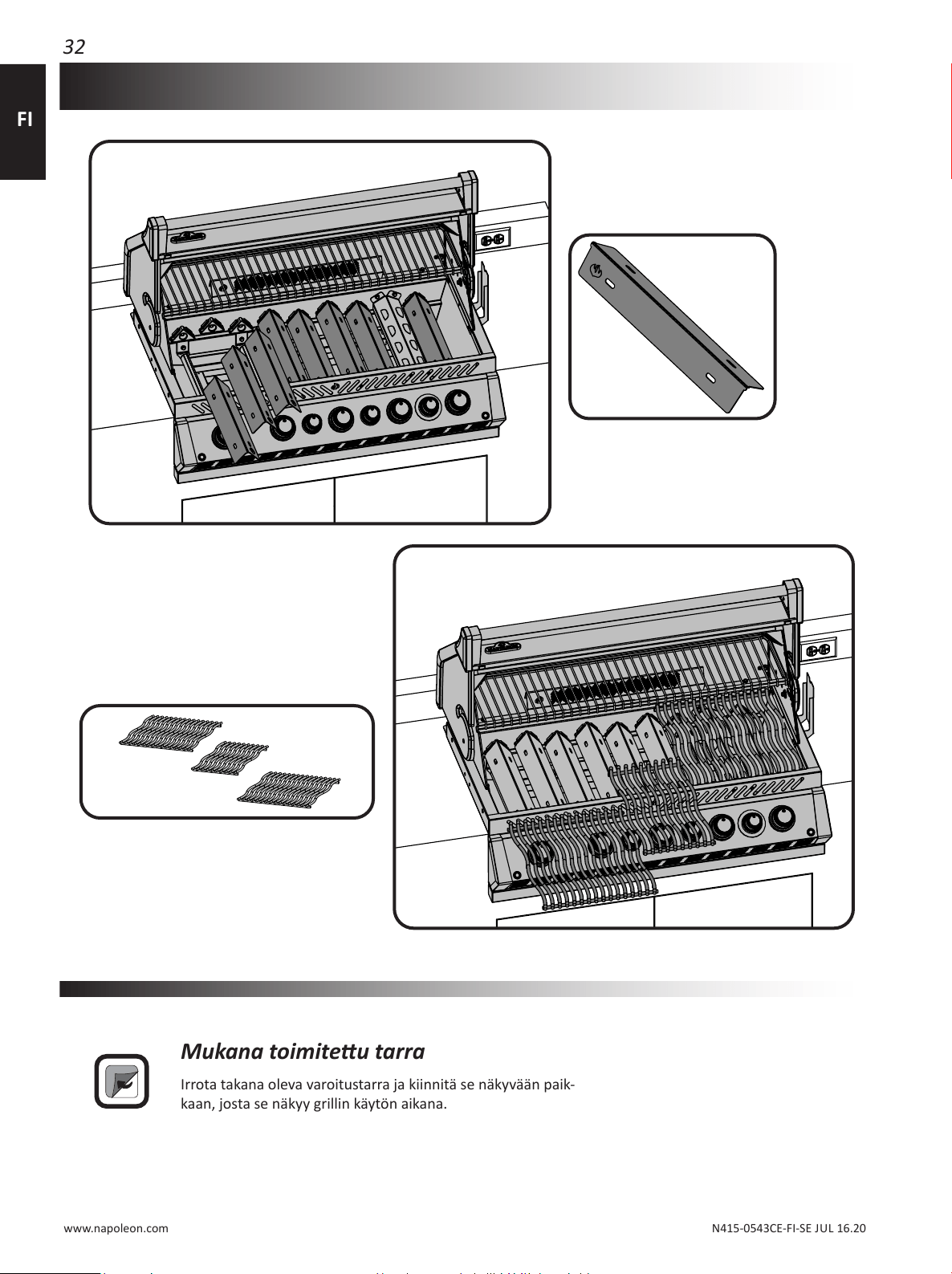 32

FI

Mukana toimitettu tarra

Irrota takana oleva varoitustarra ja kiinnitä se näkyvään paikkaan, josta se näkyy grillin käytön aikana.

www.napoleon.com

N415-0543CE-FI-SE JUL 16.20